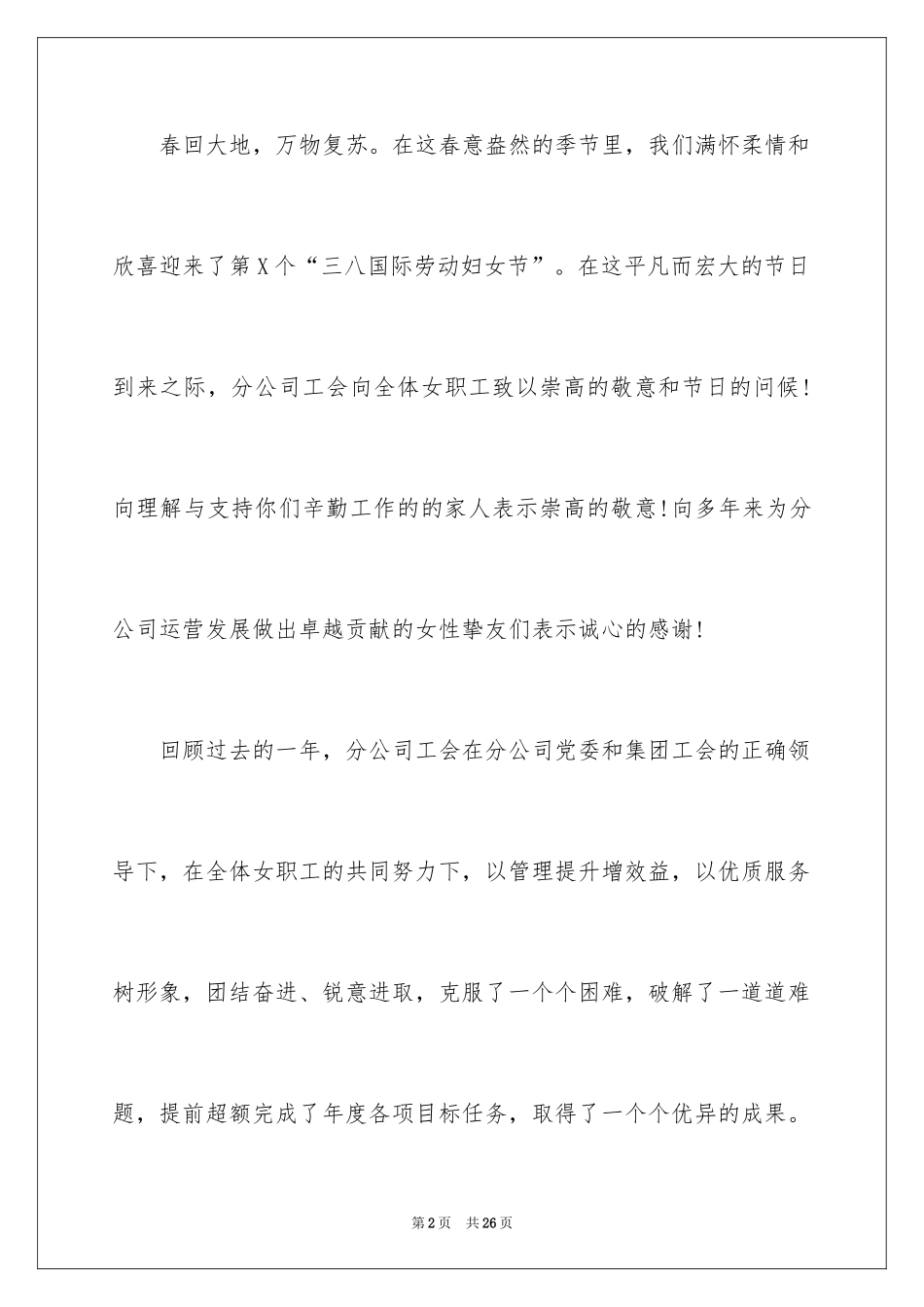 春回大地，万物复苏。在这春意盎然的季节里，我们满怀柔情和欣喜迎来了第X个“三八国际劳动妇女节”。在这平凡而宏大的节日到来之际，分公司工会向全体女职工致以崇高的敬意和节日的问候！向理解与支持你们辛勤工作的的家人表示崇高的敬意!向多年来为分公司运营发展做出卓越贡献的女性挚友们表示诚心的感谢！

回顾过去的一年，分公司工会在分公司党委和集团工会的正确领导下，在全体女职工的共同努力下，以管理提升增效益，以优质服务树形象，团结奋进、锐意进取，克服了一个个困难，破解了一道道难题，提前超额完成了年度各项目标任务，取得了一个个优异的成果。

第2页 共26页